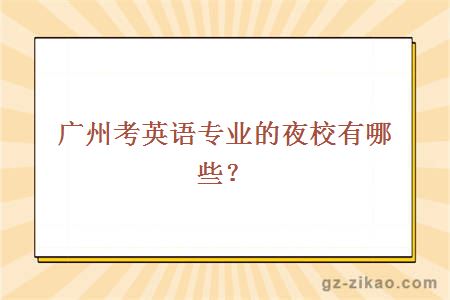 广州考英语专业的夜校有哪些？

gz-zikao.com